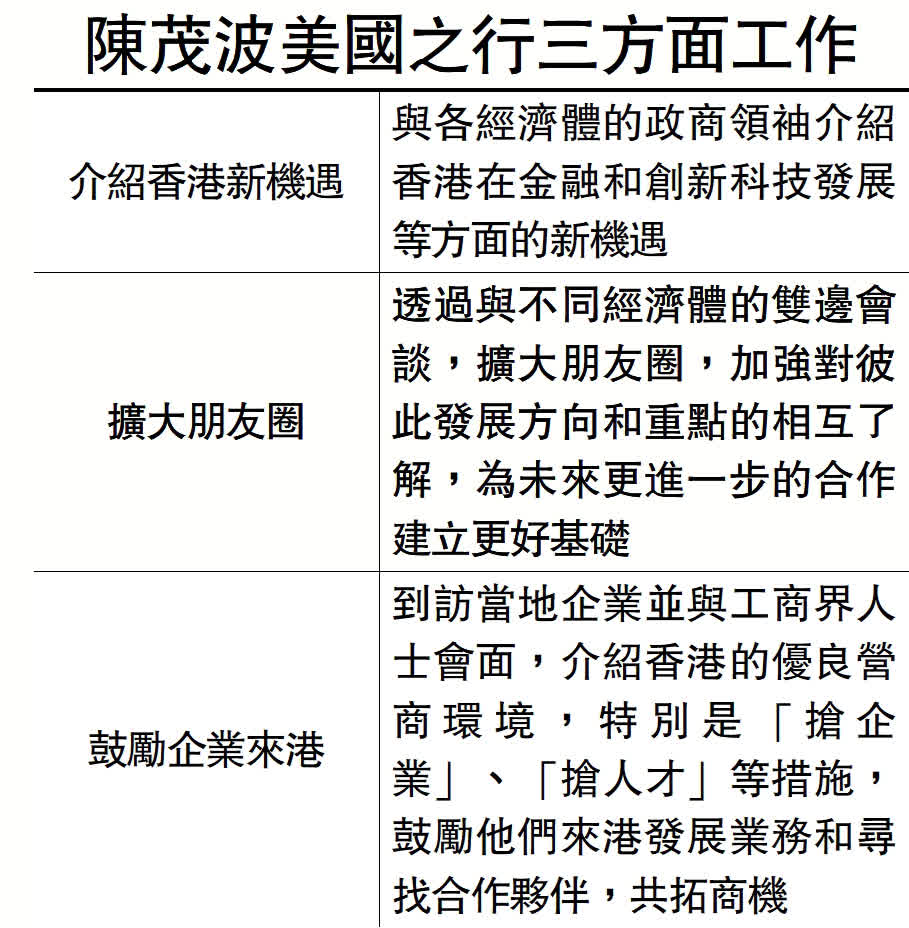 陳茂波美國之行三方面工作

| 介紹香港新機遇 | 與各經濟體的政商領袖介紹香港在金融和創新科技發展等方面的新機遇 |
|---|---|
| 擴大朋友圈 | 透過與不同經濟體的雙邊會談，擴大朋友圈，加強對彼此發展方向和重點的相互了解，為未來更進一步的合作建立更好基礎 |
| 鼓勵企業來港 | 到訪當地企業並與工商界人士會面，介紹香港的優良營商環境，特別是「搶企業」、「搶人才」等措施，鼓勵他們來港發展業務和尋找合作夥伴，共拓商機 |